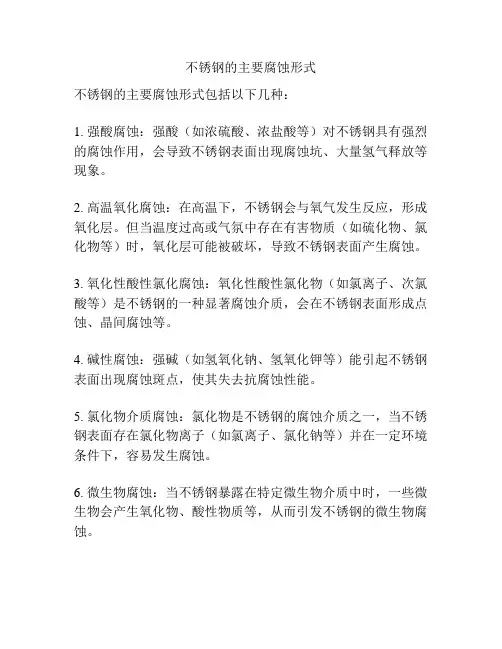 不锈钢的主要腐蚀形式

不锈钢的主要腐蚀形式包括以下几种：

1. 强酸腐蚀：强酸（如浓硫酸、浓盐酸等）对不锈钢具有强烈的腐蚀作用，会导致不锈钢表面出现腐蚀坑、大量氢气释放等现象。

2. 高温氧化腐蚀：在高温下，不锈钢会与氧气发生反应，形成氧化层。但当温度过高或气氛中存在有害物质（如硫化物、氯化物等）时，氧化层可能被破坏，导致不锈钢表面产生腐蚀。

3. 氧化性酸性氯化腐蚀：氧化性酸性氯化物（如氯离子、次氯酸等）是不锈钢的一种显著腐蚀介质，会在不锈钢表面形成点蚀、晶间腐蚀等。

4. 碱性腐蚀：强碱（如氢氧化钠、氢氧化钾等）能引起不锈钢表面出现腐蚀斑点，使其失去抗腐蚀性能。

5. 氯化物介质腐蚀：氯化物是不锈钢的腐蚀介质之一，当不锈钢表面存在氯化物离子（如氯离子、氯化钠等）并在一定环境条件下，容易发生腐蚀。

6. 微生物腐蚀：当不锈钢暴露在特定微生物介质中时，一些微生物会产生氧化物、酸性物质等，从而引发不锈钢的微生物腐蚀。